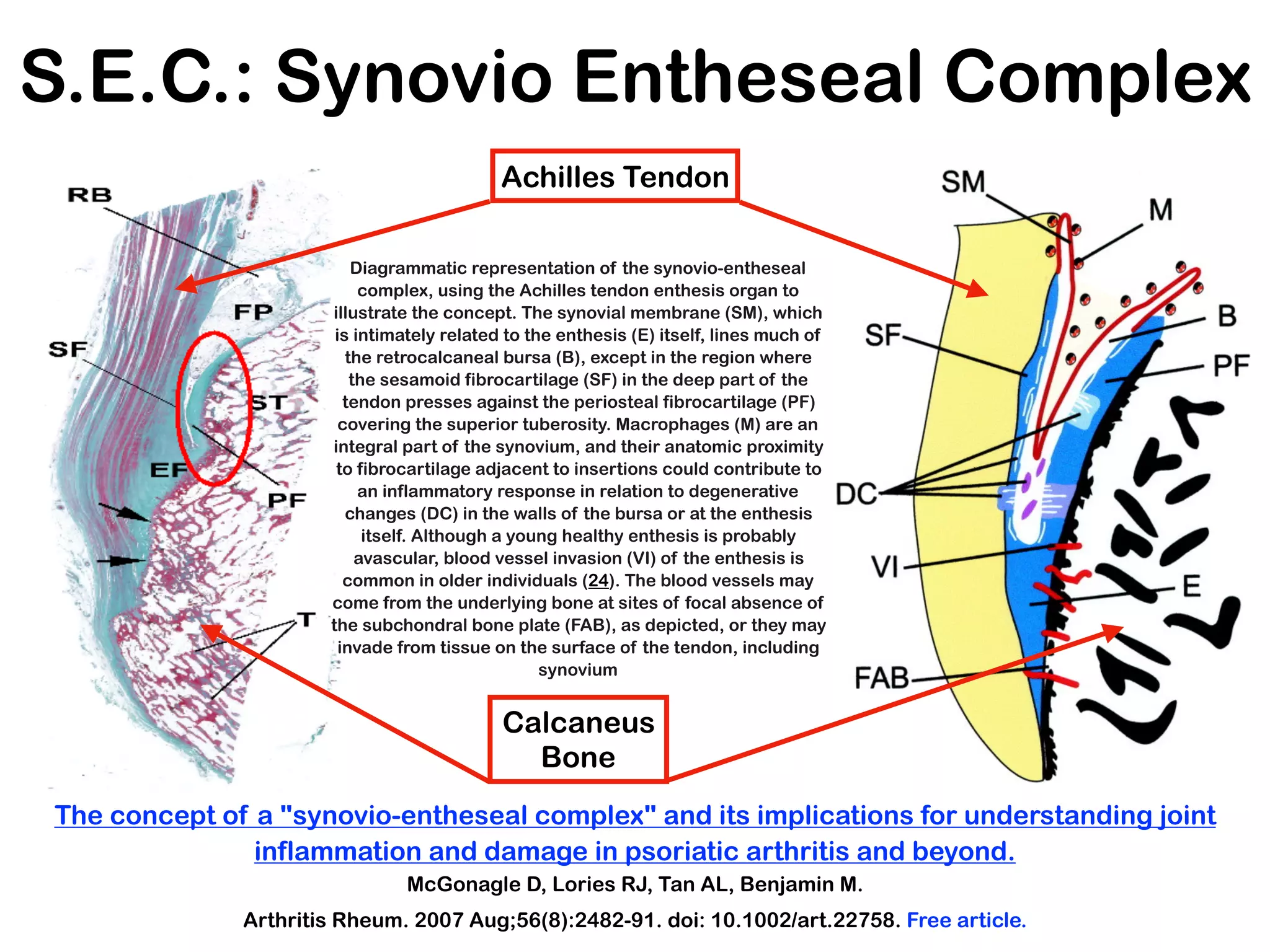 S.E.C.: Synovio Entheseal Complex

Achilles Tendon

RB

FP

SF

ST

EF

PF

T

Diagrammatic representation of the synovio-entheseal complex, using the Achilles tendon enthesis organ to illustrate the concept. The synovial membrane (SM), which is intimately related to the enthesis (E) itself, lines much of the retrocalcaneal bursa (B), except in the region where the sesamoid fibrocartilage (SF) in the deep part of the tendon presses against the periosteal fibrocartilage (PF) covering the superior tuberosity. Macrophages (M) are an integral part of the synovium, and their anatomic proximity to fibrocartilage adjacent to insertions could contribute to an inflammatory response in relation to degenerative changes (DC) in the walls of the bursa or at the enthesis itself. Although a young healthy enthesis is probably avascular, blood vessel invasion (VI) of the enthesis is common in older individuals (24). The blood vessels may come from the underlying bone at sites of focal absence of the subchondral bone plate (FAB), as depicted, or they may invade from tissue on the surface of the tendon, including synovium

SM

M

B

SF

PF

DC

VI

E

FAB

Calcaneus Bone

The concept of a "synovio-entheseal complex" and its implications for understanding joint inflammation and damage in psoriatic arthritis and beyond.

McGonagle D, Lories RJ, Tan AL, Benjamin M.

Arthritis Rheum. 2007 Aug;56(8):2482-91. doi: 10.1002/art.22758. Free article.